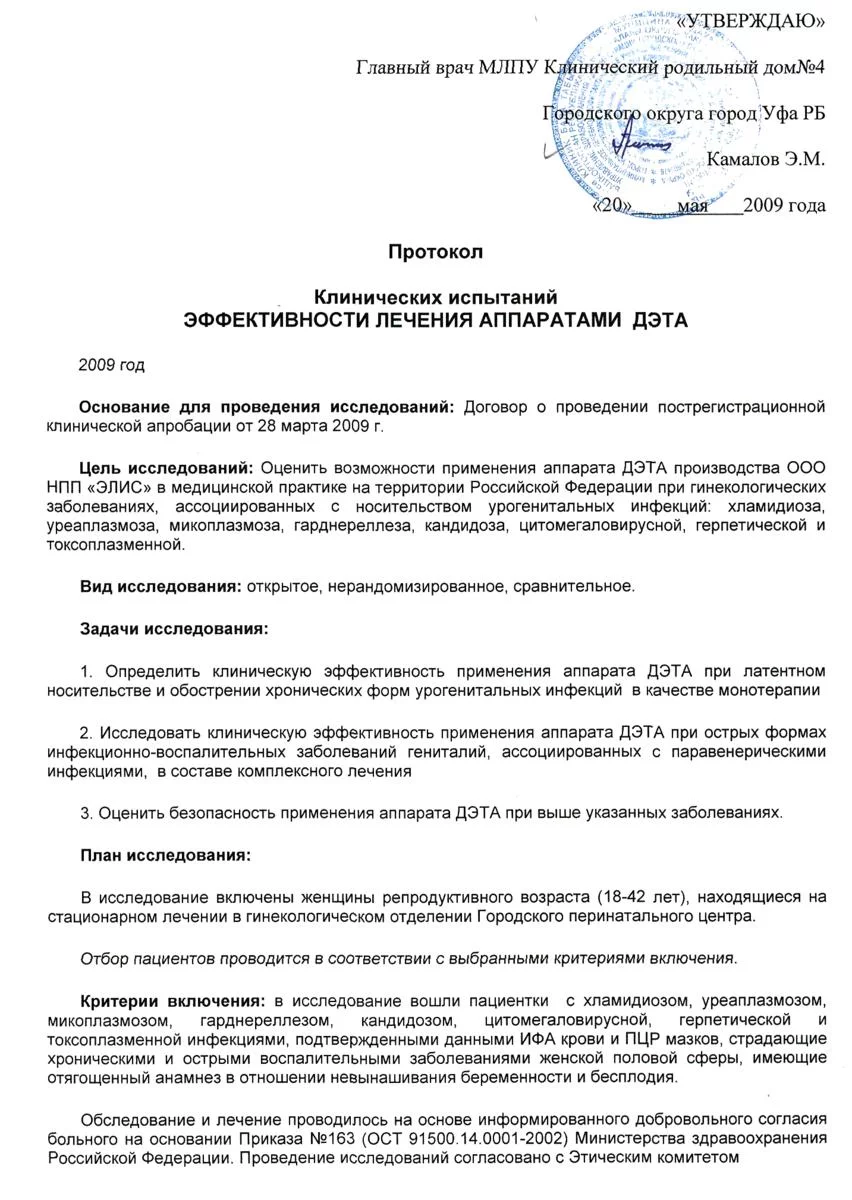 «УТВЕРЖДАЮ»

Главный врач МЛПУ Клинический родильный дом№4

Городского округа город Уфа РБ

Камалов Э.М.

«20» мая 2009 года

Протокол

Клинических испытаний
ЭФФЕКТИВНОСТИ ЛЕЧЕНИЯ АППАРАТАМИ ДЭТА

2009 год

Основание для проведения исследований: Договор о проведении пострегистрационной клинической апробации от 28 марта 2009 г.

Цель исследований: Оценить возможности применения аппарата ДЭТА производства ООО НПП «ЭЛИС» в медицинской практике на территории Российской Федерации при гинекологических заболеваниях, ассоциированных с носительством урогенитальных инфекций: хламидиоза, уреаплазмоза, микоплазмоза, гарднереллеза, кандидоза, цитомегаловирусной, герпетической и токсоплазменной.

Вид исследования: открытое, нерандомизированное, сравнительное.

Задачи исследования:

1. Определить клиническую эффективность применения аппарата ДЭТА при латентном носительстве и обострении хронических форм урогенитальных инфекций в качестве монотерапии

2. Исследовать клиническую эффективность применения аппарата ДЭТА при острых формах инфекционно-воспалительных заболеваний гениталий, ассоциированных с паравенерическими инфекциями, в составе комплексного лечения

3. Оценить безопасность применения аппарата ДЭТА при выше указанных заболеваниях.

План исследования:

В исследование включены женщины репродуктивного возраста (18-42 лет), находящиеся на стационарном лечении в гинекологическом отделении Городского перинатального центра.

Отбор пациентов проводится в соответствии с выбранными критериями включения.

Критерии включения: в исследование вошли пациентки с хламидиозом, уреаплазмозом, микоплазмозом, гарднереллезом, кандидозом, цитомегаловирусной, герпетической и токсоплазменной инфекциями, подтвержденными данными ИФА крови и ПЦР мазков, страдающие хроническими и острыми воспалительными заболеваниями женской половой сферы, имеющие отягощенный анамнез в отношении невынашивания беременности и бесплодия.

Обследование и лечение проводилось на основе информированного добровольного согласия больного на основании Приказа №163 (ОСТ 91500.14.0001-2002) Министерства здравоохранения Российской Федерации. Проведение исследований согласовано с Этическим комитетом